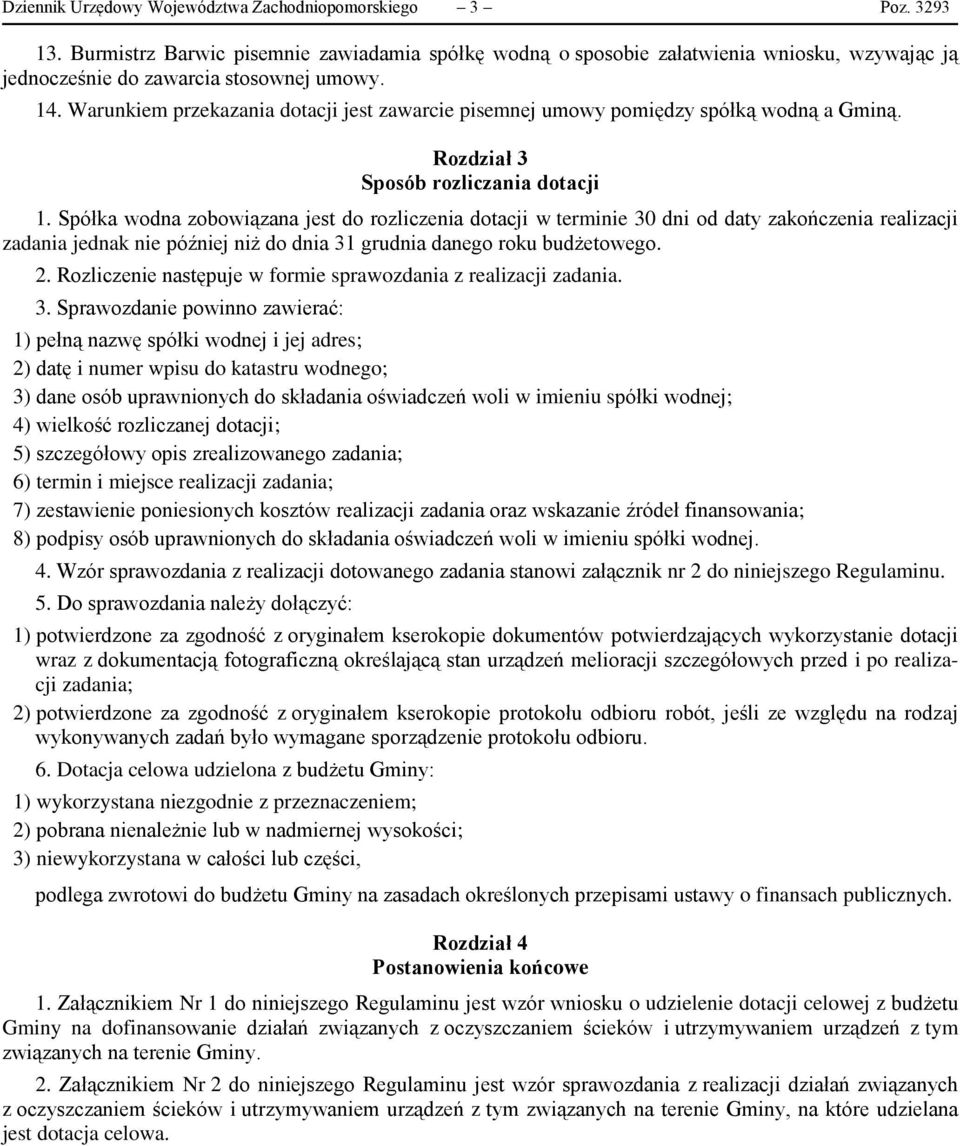 Dziennik Urzędowy Województwa Zachodniopomorskiego – 3 – Poz. 3293

13. Burmistrz Barwic pisemnie zawiadamia spółkę wodną o sposobie załatwienia wniosku, wzywając ją jednocześnie do zawarcia stosownej umowy.

14. Warunkiem przekazania dotacji jest zawarcie pisemnej umowy pomiędzy spółką wodną a Gminą.

Rozdział 3
Sposób rozliczania dotacji

1. Spółka wodna zobowiązana jest do rozliczenia dotacji w terminie 30 dni od daty zakończenia realizacji zadania jednak nie później niż do dnia 31 grudnia danego roku budżetowego.

2. Rozliczenie następuje w formie sprawozdania z realizacji zadania.

3. Sprawozdanie powinno zawierać:

1) pełną nazwę spółki wodnej i jej adres;

2) datę i numer wpisu do katastru wodnego;

3) dane osób uprawnionych do składania oświadczeń woli w imieniu spółki wodnej;

4) wielkość rozliczanej dotacji;

5) szczegółowy opis zrealizowanego zadania;

6) termin i miejsce realizacji zadania;

7) zestawienie poniesionych kosztów realizacji zadania oraz wskazanie źródeł finansowania;

8) podpisy osób uprawnionych do składania oświadczeń woli w imieniu spółki wodnej.

4. Wzór sprawozdania z realizacji dotowanego zadania stanowi załącznik nr 2 do niniejszego Regulaminu.

5. Do sprawozdania należy dołączyć:

1) potwierdzone za zgodność z oryginałem kserokopie dokumentów potwierdzających wykorzystanie dotacji wraz z dokumentacją fotograficzną określającą stan urządzeń melioracji szczegółowych przed i po realizacji zadania;

2) potwierdzone za zgodność z oryginałem kserokopie protokołu odbioru robót, jeśli ze względu na rodzaj wykonywanych zadań było wymagane sporządzenie protokołu odbioru.

6. Dotacja celowa udzielona z budżetu Gminy:

1) wykorzystana niezgodnie z przeznaczeniem;

2) pobrana nienależnie lub w nadmiernej wysokości;

3) niewykorzystana w całości lub części,

podlega zwrotowi do budżetu Gminy na zasadach określonych przepisami ustawy o finansach publicznych.

Rozdział 4
Postanowienia końcowe

1. Załącznikiem Nr 1 do niniejszego Regulaminu jest wzór wniosku o udzielenie dotacji celowej z budżetu Gminy na dofinansowanie działań związanych z oczyszczaniem ścieków i utrzymywaniem urządzeń z tym związanych na terenie Gminy.

2. Załącznikiem Nr 2 do niniejszego Regulaminu jest wzór sprawozdania z realizacji działań związanych z oczyszczaniem ścieków i utrzymywaniem urządzeń z tym związanych na terenie Gminy, na które udzielana jest dotacja celowa.